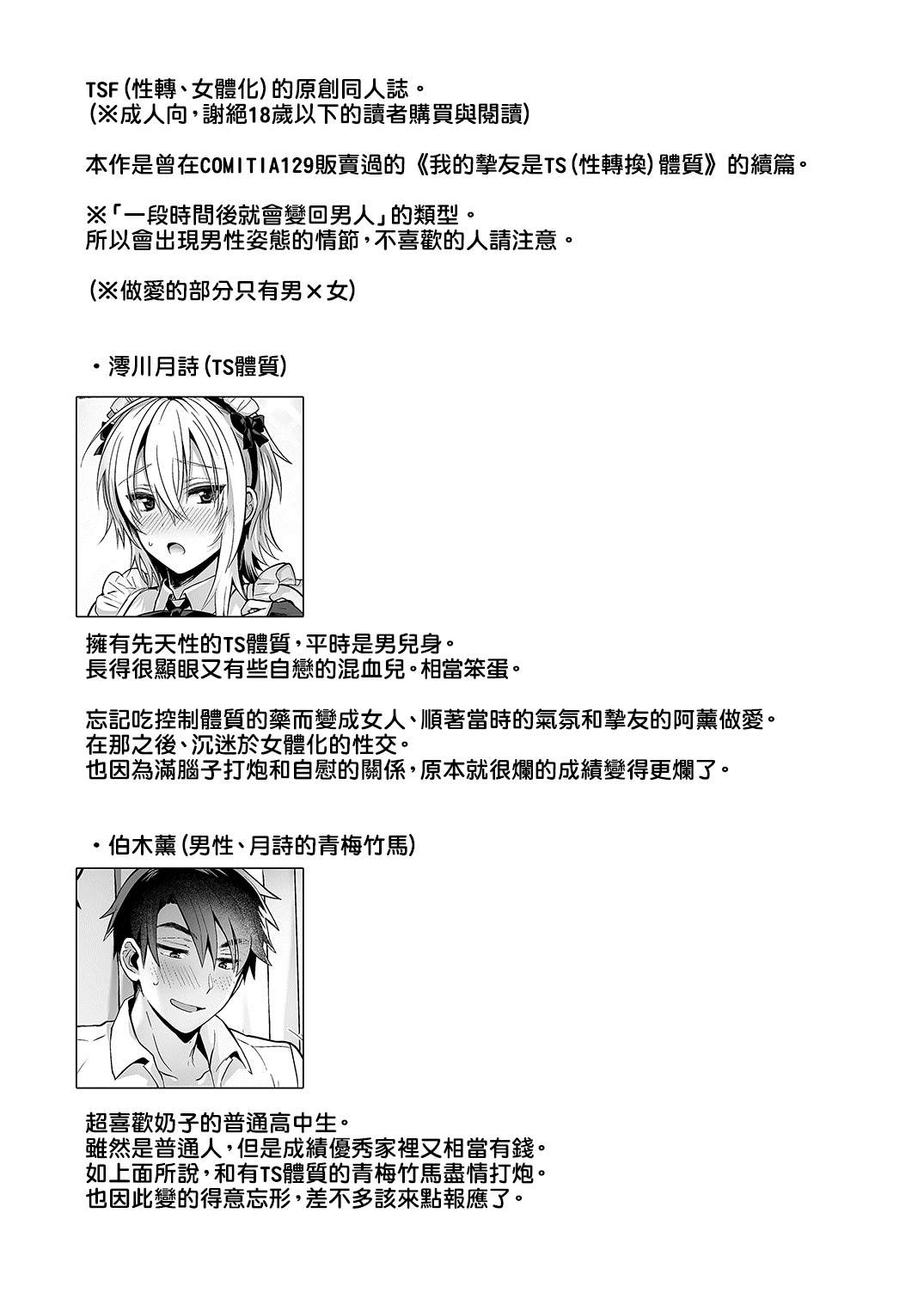 TSF(性轉、女體化)的原創同人誌。
(※成人向,謝絕18歲以下的讀者購買與閱讀)

本作是曾在COMITIA129販賣過的《我的摯友是TS(性轉換)體質》的續篇。

※「一段時間後就會變回男人」的類型。
所以會出現男性姿態的情節,不喜歡的人請注意。

(※做愛的部分只有男×女)

・澪川月詩(TS體質)

擁有先天性的TS體質,平時是男兒身。
長得很顯眼又有些自戀的混血兒。相當笨蛋。

忘記吃控制體質的藥而變成女人、順著當時的氣氛和摯友的阿薰做愛。
在那之後、沉迷於女體化的性交。
也因為滿腦子打炮和自慰的關係,原本就很爛的成績變得更爛了。

・伯木薰(男性、月詩的青梅竹馬)

超喜歡奶子的普通高中生。
雖然是普通人,但是成績優秀家裡又相當有錢。
如上面所說,和有TS體質的青梅竹馬盡情打炮。
也因此變的得意忘形,差不多該來點報應了。